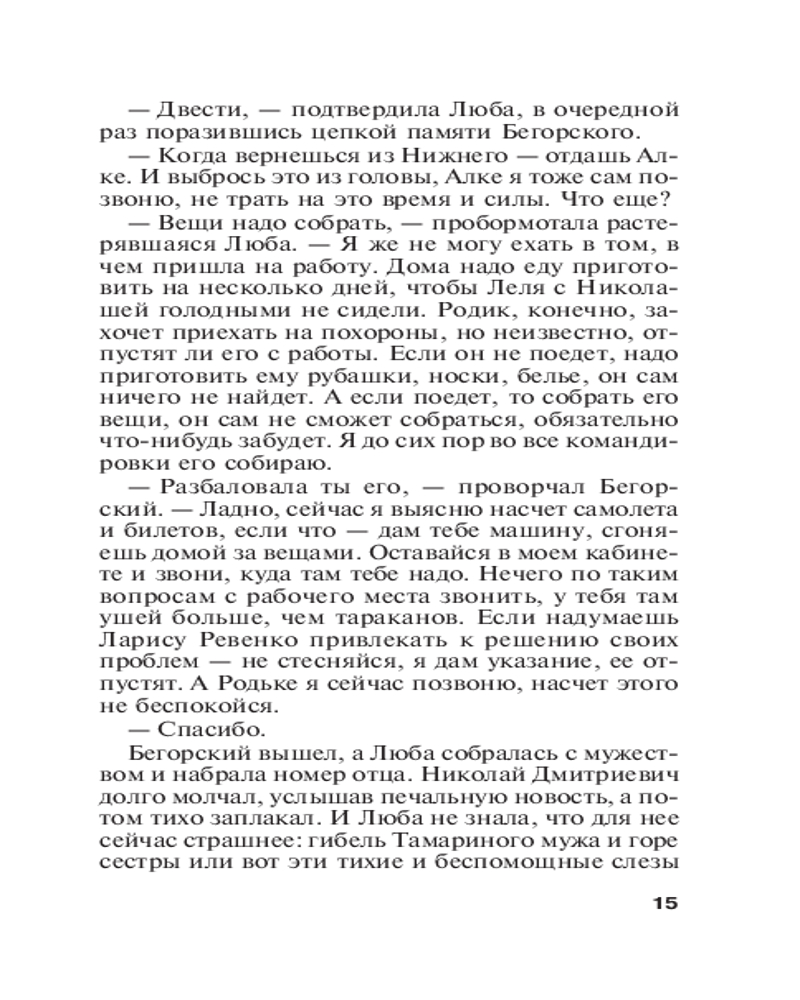 — Двести, — подтвердила Люба, в очередной раз поразившись цепкой памяти Бегорского.

— Когда вернешься из Нижнего — отдашь Алке. И выбрось это из головы, Алке я тоже сам позвоню, не трать на это время и силы. Что еще?

— Вещи надо собрать, — пробормотала растерявшаяся Люба. — Я же не могу ехать в том, в чем пришла на работу. Дома надо еду приготовить на несколько дней, чтобы Леля с Николашей голодными не сидели. Родик, конечно, захочет приехать на похороны, но неизвестно, отпустят ли его с работы. Если он не поедет, надо приготовить ему рубашки, носки, белье, он сам ничего не найдет. А если поедет, то собрать его вещи, он сам не сможет собраться, обязательно что-нибудь забудет. Я до сих пор во все командировки его собираю.

— Разбаловала ты его, — проворчал Бегорский. — Ладно, сейчас я выясню насчет самолета и билетов, если что — дам тебе машину, сгоняешь домой за вещами. Оставайся в моем кабинете и звони, куда там тебе надо. Нечего по таким вопросам с рабочего места звонить, у тебя там ушей больше, чем тараканов. Если надумаешь Ларису Ревенко привлекать к решению своих проблем — не стесняйся, я дам указание, ее отпустят. А Родьке я сейчас позвоню, насчет этого не беспокойся.

— Спасибо.

Бегорский вышел, а Люба собралась с мужеством и набрала номер отца. Николай Дмитриевич долго молчал, услышав печальную новость, а потом тихо заплакал. И Люба не знала, что для нее сейчас страшнее: гибель Тамариного мужа и горе сестры или вот эти тихие и беспомощные слезы

15